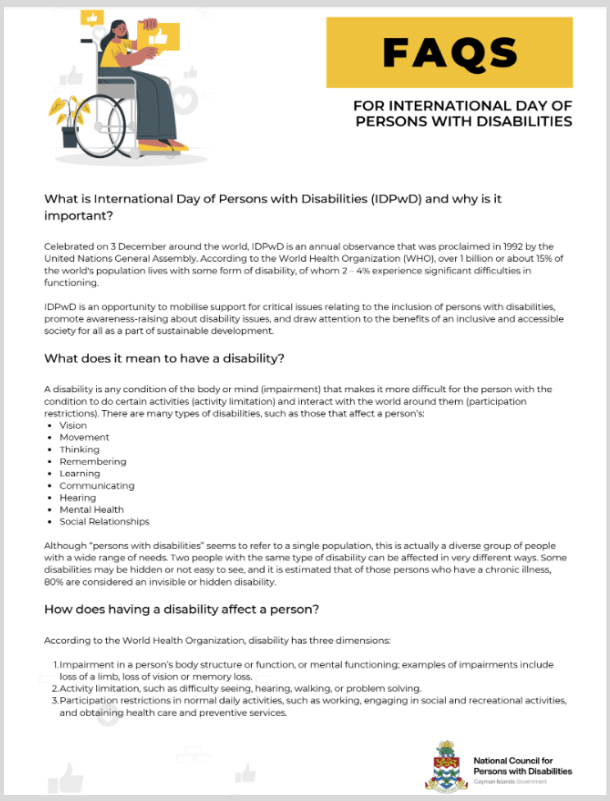 FAQS

FOR INTERNATIONAL DAY OF PERSONS WITH DISABILITIES

What is International Day of Persons with Disabilities (IDPwD) and why is it important?

Celebrated on 3 December around the world, IDPwD is an annual observance that was proclaimed in 1992 by the United Nations General Assembly. According to the World Health Organization (WHO), over 1 billion or about 15% of the world's population lives with some form of disability, of whom 2 – 4% experience significant difficulties in functioning.

IDPwD is an opportunity to mobilise support for critical issues relating to the inclusion of persons with disabilities, promote awareness-raising about disability issues, and draw attention to the benefits of an inclusive and accessible society for all as a part of sustainable development.

What does it mean to have a disability?

A disability is any condition of the body or mind (impairment) that makes it more difficult for the person with the condition to do certain activities (activity limitation) and interact with the world around them (participation restrictions). There are many types of disabilities, such as those that affect a person's:
- Vision
- Movement
- Thinking
- Remembering
- Learning
- Communicating
- Hearing
- Mental Health
- Social Relationships

Although "persons with disabilities" seems to refer to a single population, this is actually a diverse group of people with a wide range of needs. Two people with the same type of disability can be affected in very different ways. Some disabilities may be hidden or not easy to see, and it is estimated that of those persons who have a chronic illness, 80% are considered an invisible or hidden disability.

How does having a disability affect a person?

According to the World Health Organization, disability has three dimensions:

1. Impairment in a person's body structure or function, or mental functioning; examples of impairments include loss of a limb, loss of vision or memory loss.
2. Activity limitation, such as difficulty seeing, hearing, walking, or problem solving.
3. Participation restrictions in normal daily activities, such as working, engaging in social and recreational activities, and obtaining health care and preventive services.

National Council for Persons with Disabilities
Cayman Islands Government